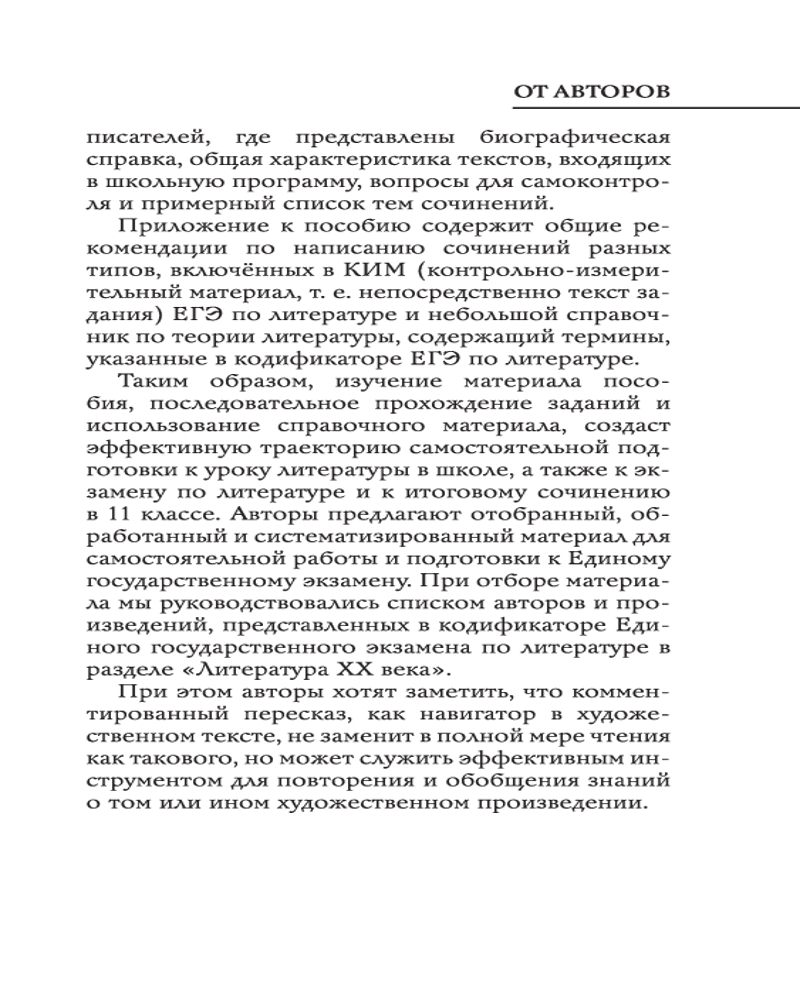 ОТ АВТОРОВ

писателей, где представлены биографическая справка, общая характеристика текстов, входящих в школьную программу, вопросы для самоконтроля и примерный список тем сочинений.

Приложение к пособию содержит общие рекомендации по написанию сочинений разных типов, включённых в КИМ (контрольно-измерительный материал, т. е. непосредственно текст задания) ЕГЭ по литературе и небольшой справочник по теории литературы, содержащий термины, указанные в кодификаторе ЕГЭ по литературе.

Таким образом, изучение материала пособия, последовательное прохождение заданий и использование справочного материала, создаст эффективную траекторию самостоятельной подготовки к уроку литературы в школе, а также к экзамену по литературе и к итоговому сочинению в 11 классе. Авторы предлагают отобранный, обработанный и систематизированный материал для самостоятельной работы и подготовки к Единому государственному экзамену. При отборе материала мы руководствовались списком авторов и произведений, представленных в кодификаторе Единого государственного экзамена по литературе в разделе «Литература XX века».

При этом авторы хотят заметить, что комментированный пересказ, как навигатор в художественном тексте, не заменит в полной мере чтения как такового, но может служить эффективным инструментом для повторения и обобщения знаний о том или ином художественном произведении.